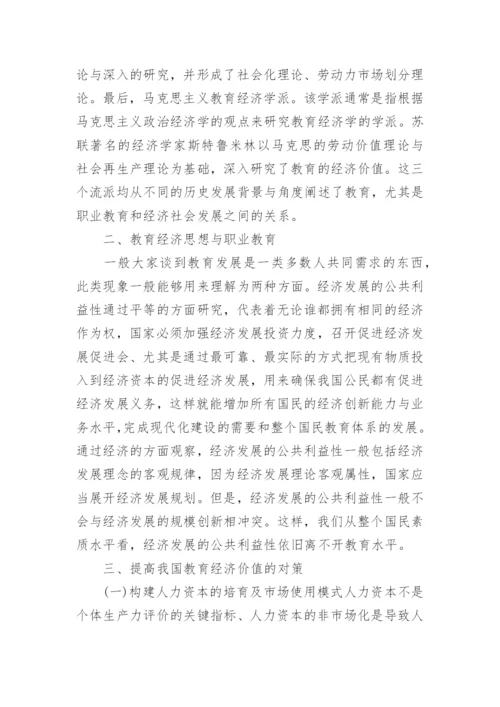 论与深入的研究，并形成了社会化理论、劳动力市场划分理论。最后，马克思主义教育经济学派。该学派通常是指根据马克思主义政治经济学的观点来研究教育经济学的学派。苏联著名的经济学家斯特鲁米林以马克思的劳动价值理论与社会再生产理论为基础，深入研究了教育的经济价值。这三个流派均从不同的历史发展背景与角度阐述了教育，尤其是职业教育和经济社会发展之间的关系。

二、教育经济思想与职业教育

一般大家谈到教育发展是一类多数人共同需求的东西，此类现象一般能够用来理解为两种方面。经济发展的公共利益性通过平等的方面研究，代表着无论谁都拥有相同的经济作为权，国家必须加强经济发展投资力度，召开促进经济发展促进会、尤其是通过最可靠、最实际的方式把现有物质投入到经济资本的促进经济发展，用来确保我国公民都有促进经济发展义务，这样就能增加所有国民的经济创新能力与业务水平，完成现代化建设的需要和整个国民教育体系的发展。通过经济的方面观察，经济发展的公共利益性一般包括经济发展理念的客观规律，因为经济发展理论客观属性，国家应当展开经济发展规划。但是，经济发展的公共利益性一般不会与经济发展的规模创新相冲突。这样，我们从整个国民素质水平看，经济发展的公共利益性依旧离不开教育水平。

三、提高我国教育经济价值的对策

(一)构建人力资本的培育及市场使用模式人力资本不是个体生产力评价的关键指标、人力资本的非市场化是导致人